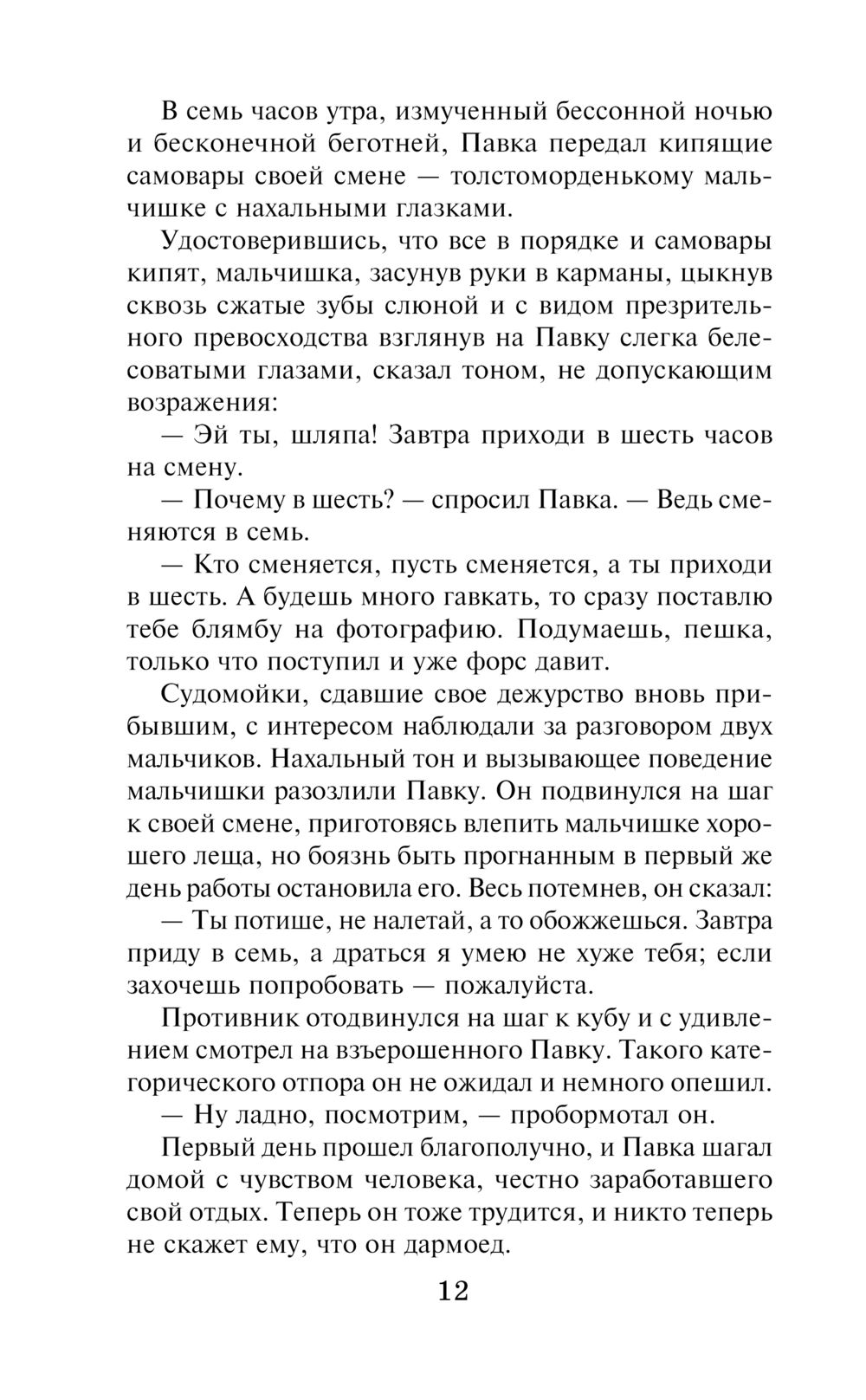 В семь часов утра, измученный бессонной ночью и бесконечной беготней, Павка передал кипящие самовары своей смене — толстоморденькому мальчишке с нахальными глазками.

Удостоверившись, что все в порядке и самовары кипят, мальчишка, засунув руки в карманы, цыкнув сквозь сжатые зубы слюной и с видом презрительного превосходства взглянув на Павку слегка белесоватыми глазами, сказал тоном, не допускающим возражения:

— Эй ты, шляпа! Завтра приходи в шесть часов на смену.

— Почему в шесть? — спросил Павка. — Ведь сменяются в семь.

— Кто сменяется, пусть сменяется, а ты приходи в шесть. А будешь много гавкать, то сразу поставлю тебе блямбу на фотографию. Подумаешь, пешка, только что поступил и уже форс давит.

Судомойки, сдавшие свое дежурство вновь прибывшим, с интересом наблюдали за разговором двух мальчиков. Нахальный тон и вызывающее поведение мальчишки разозлили Павку. Он подвинулся на шаг к своей смене, приготовясь влепить мальчишке хорошего леща, но боязнь быть прогнанным в первый же день работы остановила его. Весь потемнев, он сказал:

— Ты потише, не налетай, а то обожжешься. Завтра приду в семь, а драться я умею не хуже тебя; если захочешь попробовать — пожалуйста.

Противник отодвинулся на шаг к кубу и с удивлением смотрел на взъерошенного Павку. Такого категорического отпора он не ожидал и немного опешил.

— Ну ладно, посмотрим, — пробормотал он.

Первый день прошел благополучно, и Павка шагал домой с чувством человека, честно заработавшего свой отдых. Теперь он тоже трудится, и никто теперь не скажет ему, что он дармоед.

12